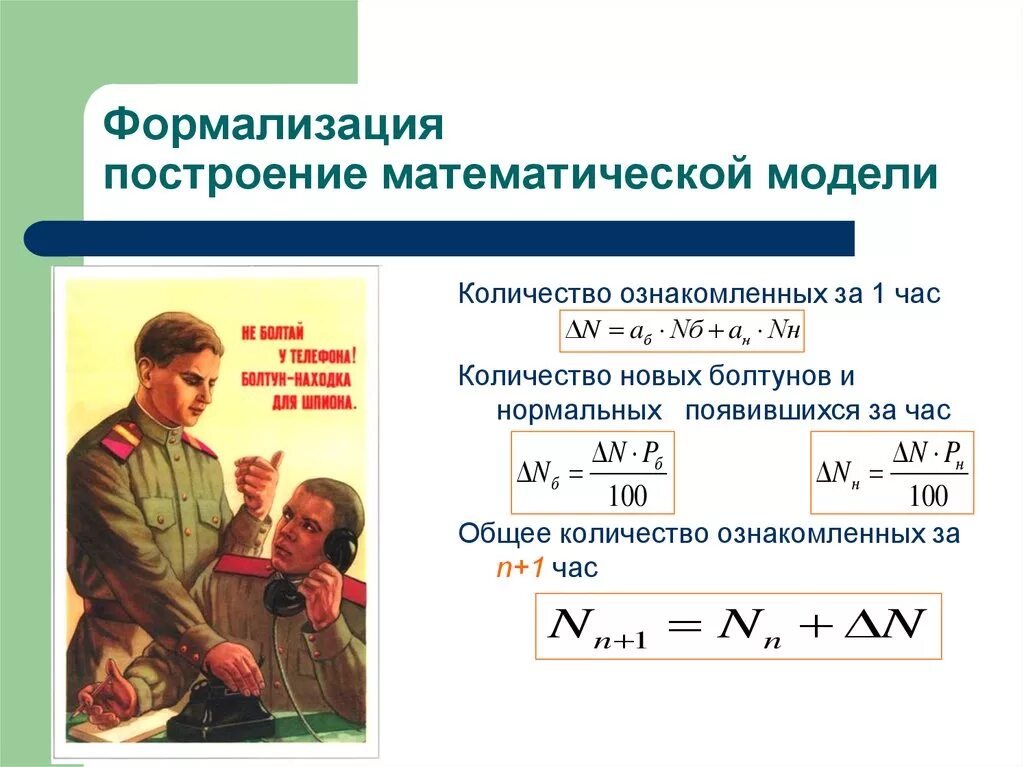 Формализация
построение математической модели

НЕ БОЛТАЙ У ТЕЛЕФОНА! БОЛТУН-НАХОДКА ДЛЯ ШПИОНА.

Количество ознакомленных за 1 час

$\Delta N = a_б \cdot Nб + a_н \cdot Nн$

Количество новых болтунов и нормальных появившихся за час

$\Delta N_б = \frac{\Delta N \cdot P_б}{100}$

$\Delta N_н = \frac{\Delta N \cdot P_н}{100}$

Общее количество ознакомленных за n+1 час

$N_{n+1} = N_n + \Delta N$